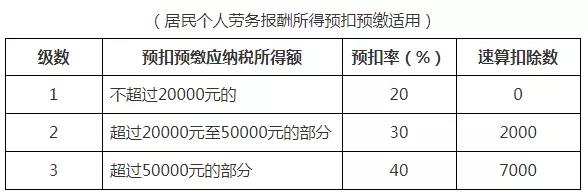 （居民个人劳务报酬所得预扣预缴适用）

| 级数 | 预扣预缴应纳税所得额 | 预扣率（%） | 速算扣除数 |
|---|---|---|---|
| 1 | 不超过20000元的 | 20 | 0 |
| 2 | 超过20000元至50000元的部分 | 30 | 2000 |
| 3 | 超过50000元的部分 | 40 | 7000 |